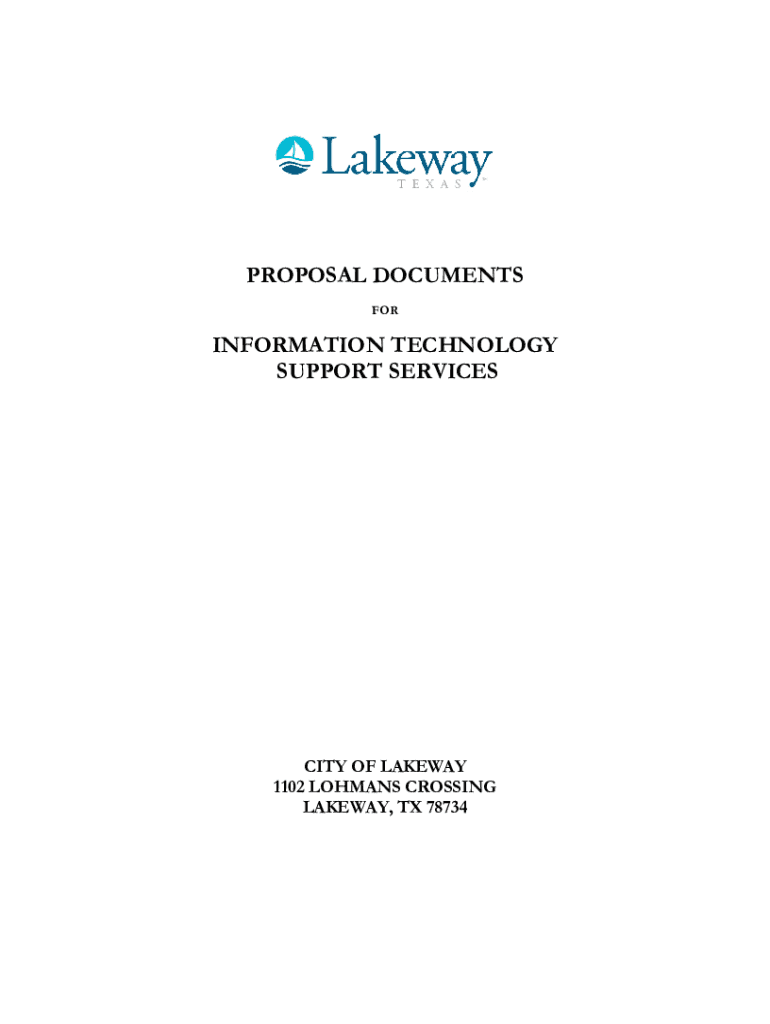 Lakeway
TEXAS

PROPOSAL DOCUMENTS

FOR

INFORMATION TECHNOLOGY
SUPPORT SERVICES

CITY OF LAKEWAY
1102 LOHMANS CROSSING
LAKEWAY, TX 78734